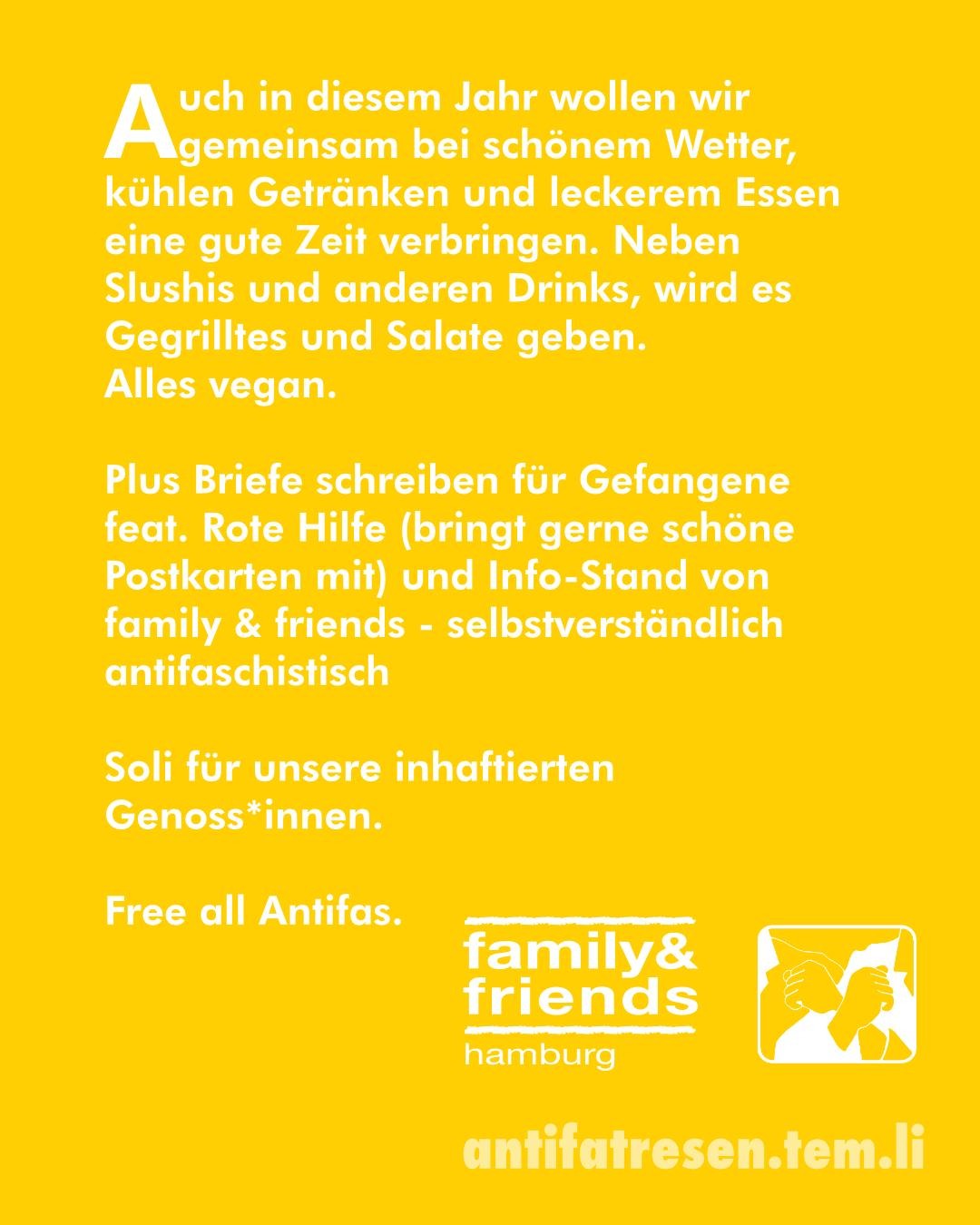 Auch in diesem Jahr wollen wir gemeinsam bei schönem Wetter, kühlen Getränken und leckerem Essen eine gute Zeit verbringen. Neben Slushis und anderen Drinks, wird es Gegrilltes und Salate geben.
Alles vegan.

Plus Briefe schreiben für Gefangene feat. Rote Hilfe (bringt gerne schöne Postkarten mit) und Info-Stand von family & friends - selbstverständlich antifaschistisch

Soli für unsere inhaftierten Genoss*innen.

Free all Antifas.

family&
friends
hamburg

antifatresen.tem.li